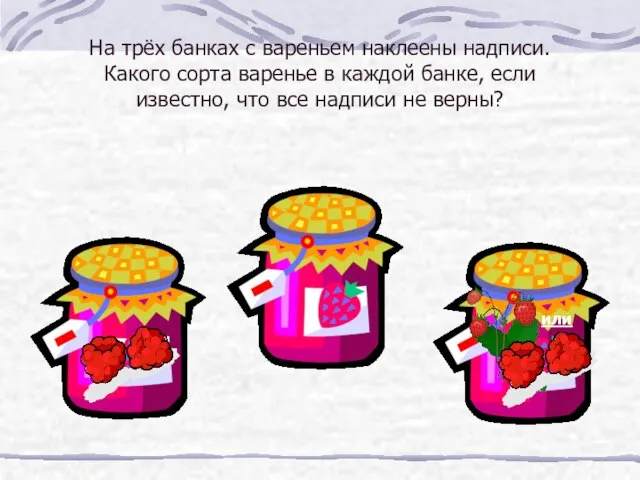 На трёх банках с вареньем наклеены надписи. Какого сорта варенье в каждой банке, если известно, что все надписи не верны?

или